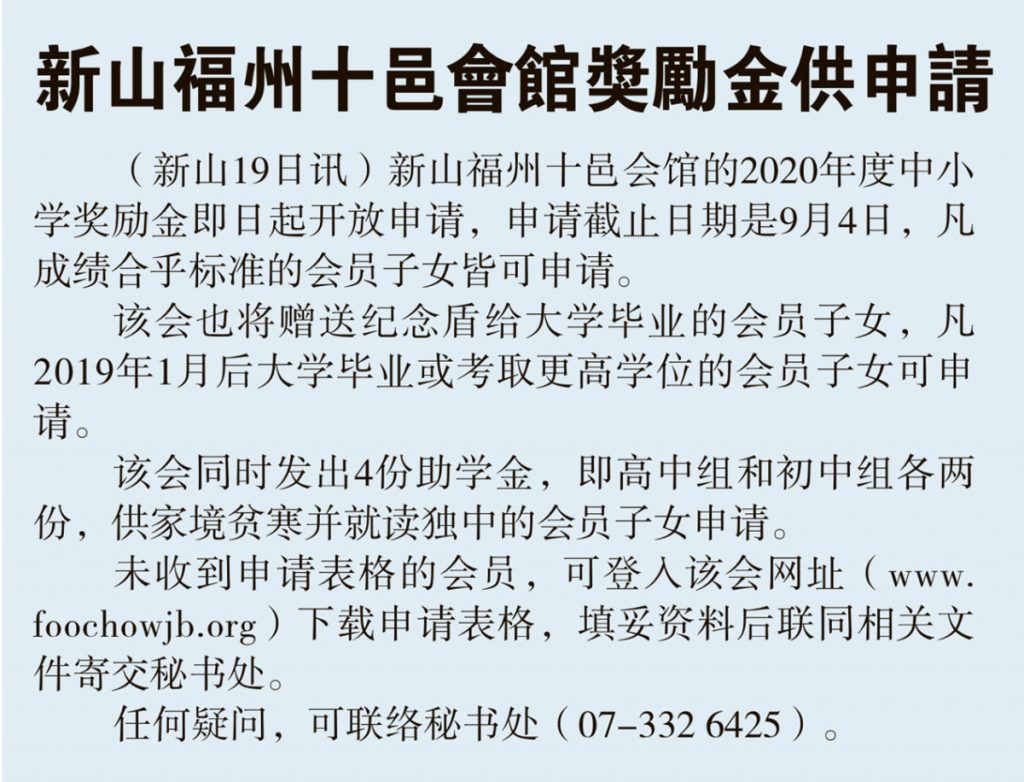 新山福州十邑會館獎勵金供申請

（新山19日讯）新山福州十邑会馆的2020年度中小学奖励金即日起开放申请，申请截止日期是9月4日，凡成绩合乎标准的会员子女皆可申请。

该会也将赠送纪念盾给大学毕业的会员子女，凡2019年1月后大学毕业或考取更高学位的会员子女可申请。

该会同时发出4份助学金，即高中组和初中组各两份，供家境贫寒并就读独中的会员子女申请。

未收到申请表格的会员，可登入该会网址（www.foochowjb.org）下载申请表格，填妥资料后联同相关文件寄交秘书处。

任何疑问，可联络秘书处（07-332 6425）。